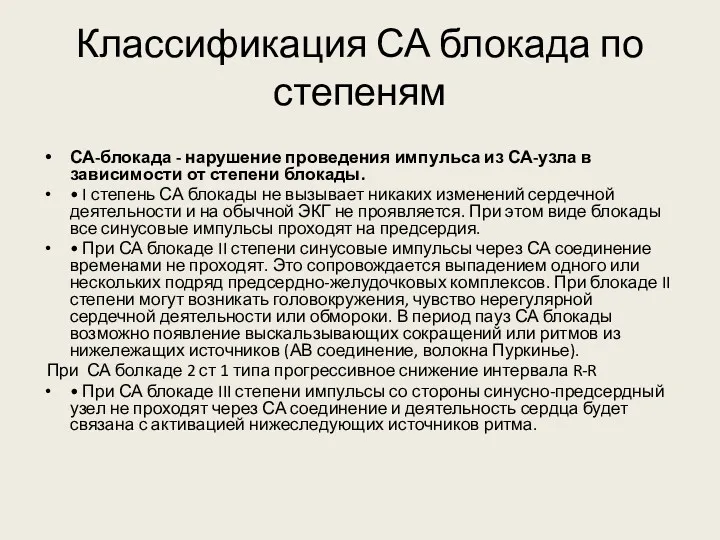 Классификация СА блокада по степеням

• СА-блокада - нарушение проведения импульса из СА-узла в зависимости от степени блокады.

• • I степень СА блокады не вызывает никаких изменений сердечной деятельности и на обычной ЭКГ не проявляется. При этом виде блокады все синусовые импульсы проходят на предсердия.

• • При СА блокаде II степени синусовые импульсы через СА соединение временами не проходят. Это сопровождается выпадением одного или нескольких подряд предсердно-желудочковых комплексов. При блокаде II степени могут возникать головокружения, чувство нерегулярной сердечной деятельности или обмороки. В период пауз СА блокады возможно появление выскальзывающих сокращений или ритмов из нижележащих источников (АВ соединение, волокна Пуркинье).

При СА болкаде 2 ст 1 типа прогрессивное снижение интервала R-R

• • При СА блокаде III степени импульсы со стороны синусно-предсердный узел не проходят через СА соединение и деятельность сердца будет связана с активацией нижеследующих источников ритма.